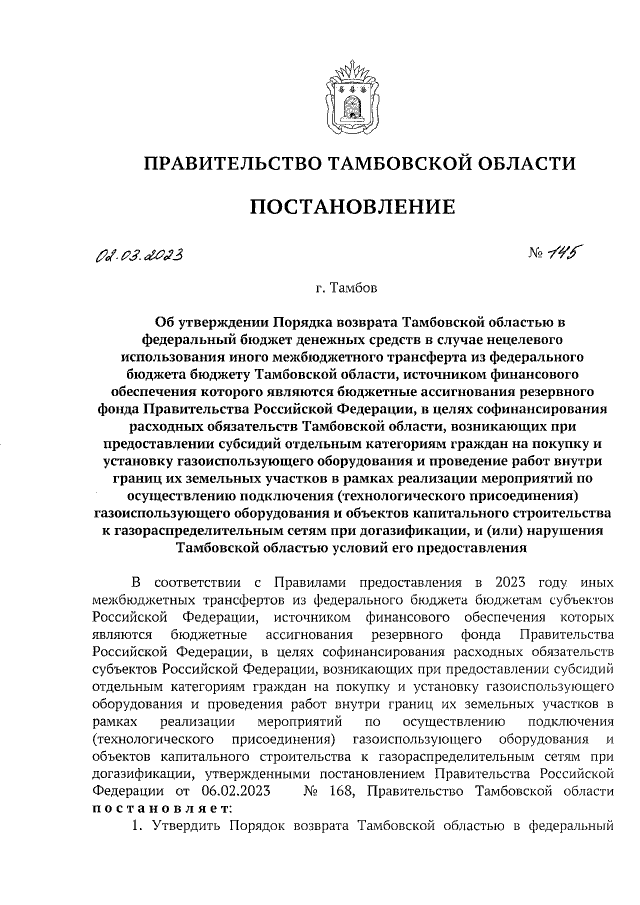 ПРАВИТЕЛЬСТВО ТАМБОВСКОЙ ОБЛАСТИ

ПОСТАНОВЛЕНИЕ

02.03.2023 № 145

г. Тамбов

Об утверждении Порядка возврата Тамбовской областью в федеральный бюджет денежных средств в случае нецелевого использования иного межбюджетного трансферта из федерального бюджета бюджету Тамбовской области, источником финансового обеспечения которого являются бюджетные ассигнования резервного фонда Правительства Российской Федерации, в целях софинансирования расходных обязательств Тамбовской области, возникающих при предоставлении субсидий отдельным категориям граждан на покупку и установку газоиспользующего оборудования и проведение работ внутри границ их земельных участков в рамках реализации мероприятий по осуществлению подключения (технологического присоединения) газоиспользующего оборудования и объектов капитального строительства к газораспределительным сетям при догазификации, и (или) нарушения Тамбовской областью условий его предоставления

В соответствии с Правилами предоставления в 2023 году иных межбюджетных трансфертов из федерального бюджета бюджетам субъектов Российской Федерации, источником финансового обеспечения которых являются бюджетные ассигнования резервного фонда Правительства Российской Федерации, в целях софинансирования расходных обязательств субъектов Российской Федерации, возникающих при предоставлении субсидий отдельным категориям граждан на покупку и установку газоиспользующего оборудования и проведения работ внутри границ их земельных участков в рамках реализации мероприятий по осуществлению подключения (технологического присоединения) газоиспользующего оборудования и объектов капитального строительства к газораспределительным сетям при догазификации, утвержденными постановлением Правительства Российской Федерации от 06.02.2023 № 168, Правительство Тамбовской области постановляет:

1. Утвердить Порядок возврата Тамбовской областью в федеральный